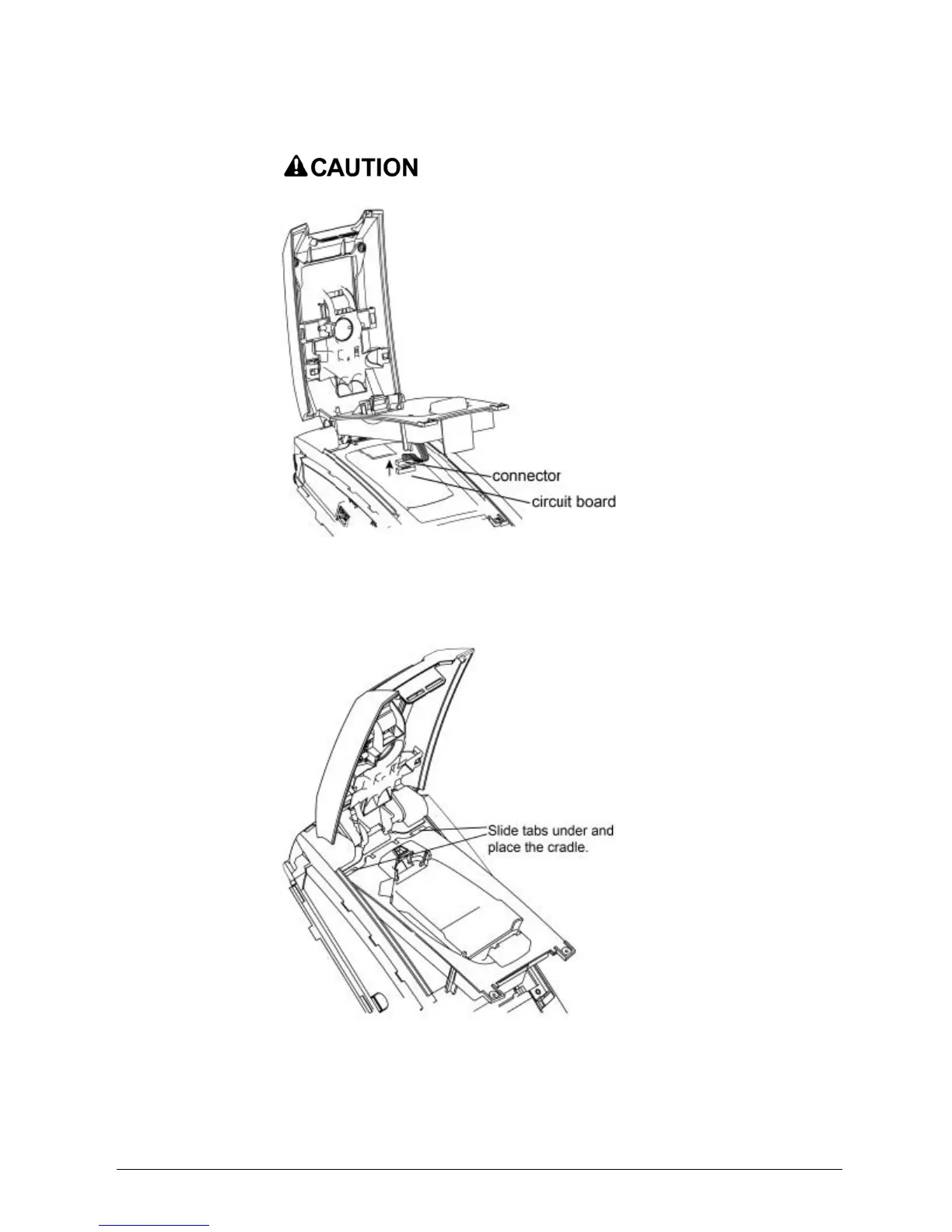 CAUTION

connector

circuit board

Slide tabs under and place the cradle.